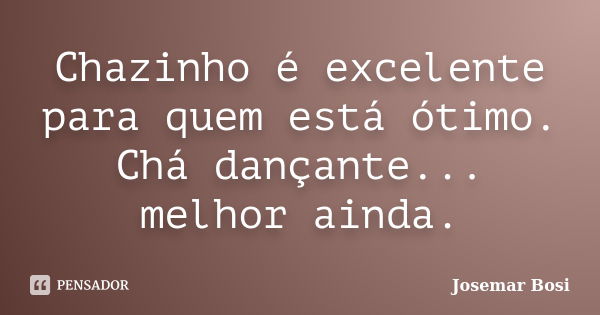 Chazinho é excelente para quem está ótimo. Chá dançante... melhor ainda.

PENSADOR

Josemar Bosi